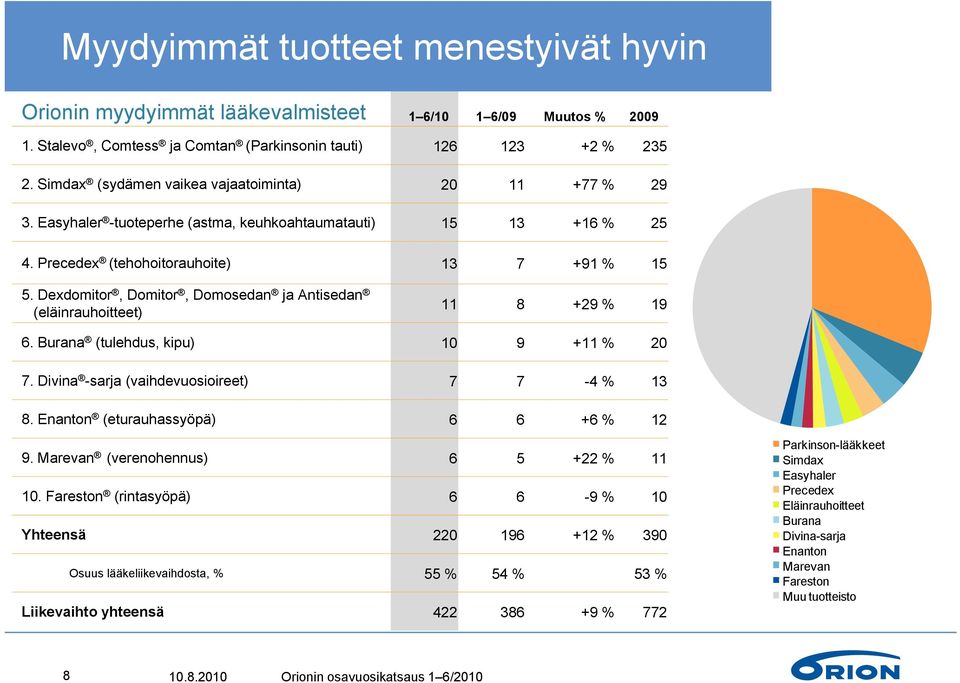 Myydyimmät tuotteet menestyivät hyvin

| Orionin myydyimmät lääkevalmisteet | 1–6/10 | 1–6/09 | Muutos % | 2009 |
|---|---|---|---|---|
| 1. Stalevo®, Comtess® ja Comtan® (Parkinsonin tauti) | 126 | 123 | +2 % | 235 |
| 2. Simdax® (sydämen vaikea vajaatoiminta) | 20 | 11 | +77 % | 29 |
| 3. Easyhaler®-tuoteperhe (astma, keuhkoahtaumatauti) | 15 | 13 | +16 % | 25 |
| 4. Precedex® (tehohoitorauhoite) | 13 | 7 | +91 % | 15 |
| 5. Dexdomitor®, Domitor®, Domosedan® ja Antisedan® (eläinrauhoitteet) | 11 | 8 | +29 % | 19 |
| 6. Burana® (tulehdus, kipu) | 10 | 9 | +11 % | 20 |
| 7. Divina®-sarja (vaihdevuosioireet) | 7 | 7 | -4 % | 13 |
| 8. Enanton® (eturauhassyöpä) | 6 | 6 | +6 % | 12 |
| 9. Marevan® (verenohennus) | 6 | 5 | +22 % | 11 |
| 10. Fareston® (rintasyöpä) | 6 | 6 | -9 % | 10 |
| Yhteensä | 220 | 196 | +12 % | 390 |
| Osuus lääkeliikevaihdosta, % | 55 % | 54 % | | 53 % |
| Liikevaihto yhteensä | 422 | 386 | +9 % | 772 |

Parkinson-lääkkeet
Simdax
Easyhaler
Precedex
Eläinrauhoitteet
Burana
Divina-sarja
Enanton
Marevan
Fareston
Muu tuotteisto

8
10.8.2010
Orionin osavuosikatsaus 1–6/2010
ORION